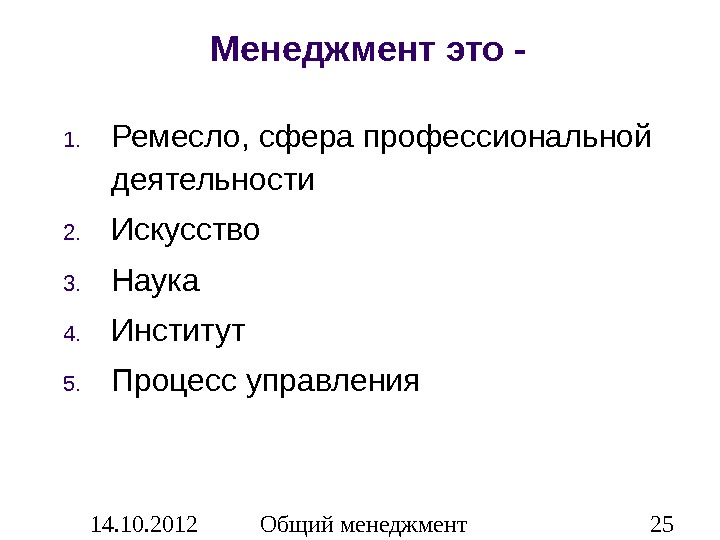 Менеджмент это -

1. Ремесло, сфера профессиональной деятельности
2. Искусство
3. Наука
4. Институт
5. Процесс управления

14.10.2012 Общий менеджмент 25